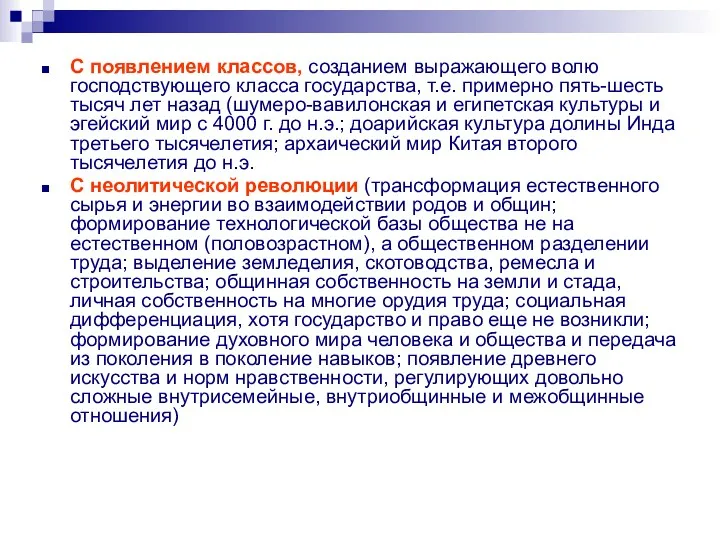 С появлением классов, созданием выражающего волю господствующего класса государства, т.е. примерно пять-шесть тысяч лет назад (шумеро-вавилонская и египетская культуры и эгейский мир с 4000 г. до н.э.; доарийская культура долины Инда третьего тысячелетия; архаический мир Китая второго тысячелетия до н.э.

С неолитической революции (трансформация естественного сырья и энергии во взаимодействии родов и общин; формирование технологической базы общества не на естественном (половозрастном), а общественном разделении труда; выделение земледелия, скотоводства, ремесла и строительства; общинная собственность на земли и стада, личная собственность на многие орудия труда; социальная дифференциация, хотя государство и право еще не возникли; формирование духовного мира человека и общества и передача из поколения в поколение навыков; появление древнего искусства и норм нравственности, регулирующих довольно сложные внутрисемейные, внутриобщинные и межобщинные отношения)